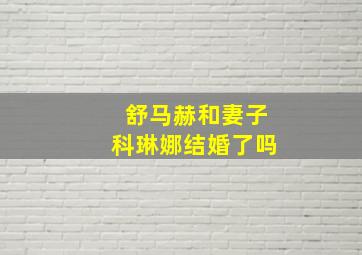 舒马赫和妻子
科琳娜结婚了吗